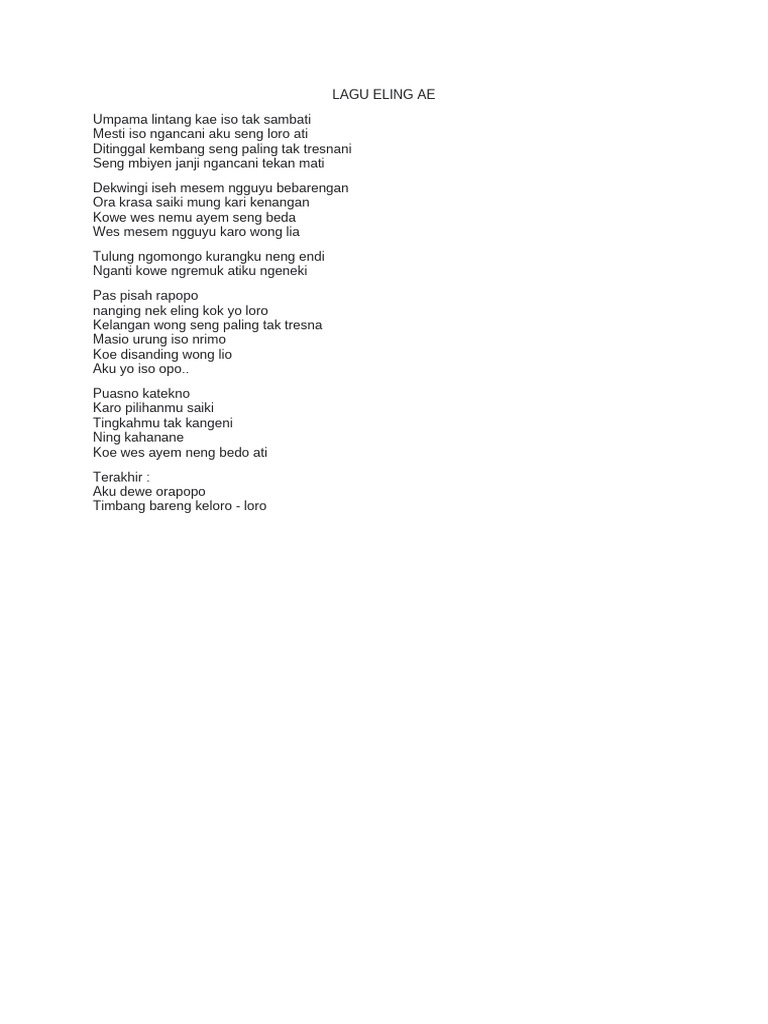 LAGU ELING AE

Umpama lintang kae iso tak sambati
Mesti iso ngancani aku seng loro ati
Ditinggal kembang seng paling tak tresnani
Seng mbiyen janji ngancani tekan mati

Dekwingi iseh mesem ngguyu bebarengan
Ora krasa saiki mung kari kenangan
Kowe wes nemu ayem seng beda
Wes mesem ngguyu karo wong lia

Tulung ngomongo kurangku neng endi
Nganti kowe ngremuk atiku ngeneki

Pas pisah rapopo
nanging nek eling kok yo loro
Kelangan wong seng paling tak tresna
Masio urung iso nrimo
Koe disanding wong lio
Aku yo iso opo..

Puasno katekno
Karo pilihanmu saiki
Tingkahmu tak kangeni
Ning kahanane
Koe wes ayem neng bedo ati

Terakhir :
Aku dewe orapopo
Timbang bareng keloro - loro